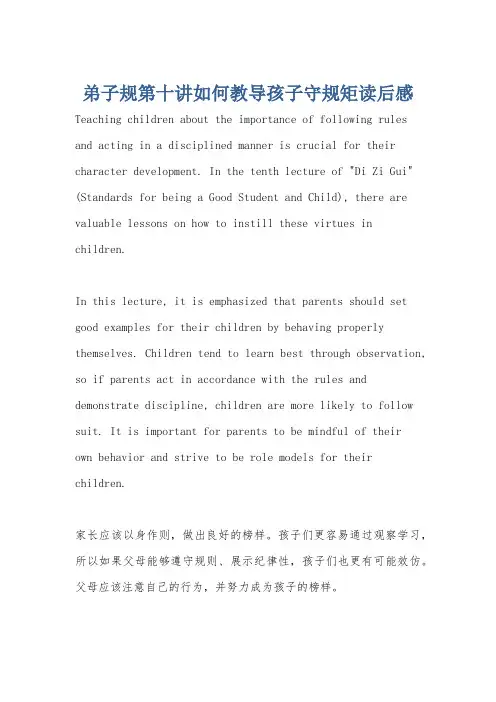 弟子规第十讲如何教导孩子守规矩读后感

Teaching children about the importance of following rules and acting in a disciplined manner is crucial for their character development. In the tenth lecture of "Di Zi Gui" (Standards for being a Good Student and Child), there are valuable lessons on how to instill these virtues in children.

In this lecture, it is emphasized that parents should set good examples for their children by behaving properly themselves. Children tend to learn best through observation, so if parents act in accordance with the rules and demonstrate discipline, children are more likely to follow suit. It is important for parents to be mindful of their own behavior and strive to be role models for their children.

家长应该以身作则，做出良好的榜样。孩子们更容易通过观察学习，所以如果父母能够遵守规则、展示纪律性，孩子们也更有可能效仿。父母应该注意自己的行为，并努力成为孩子的榜样。